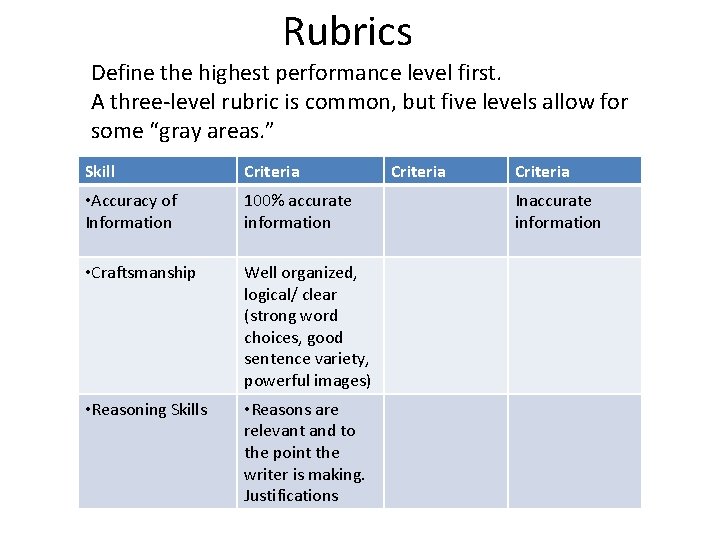 Rubrics

Define the highest performance level first.
A three-level rubric is common, but five levels allow for some "gray areas."

| Skill | Criteria | Criteria | Criteria |
|---|---|---|---|
| •Accuracy of Information | 100% accurate information | | Inaccurate information |
| •Craftsmanship | Well organized, logical/ clear (strong word choices, good sentence variety, powerful images) | | |
| •Reasoning Skills | •Reasons are relevant and to the point the writer is making. Justifications | | |